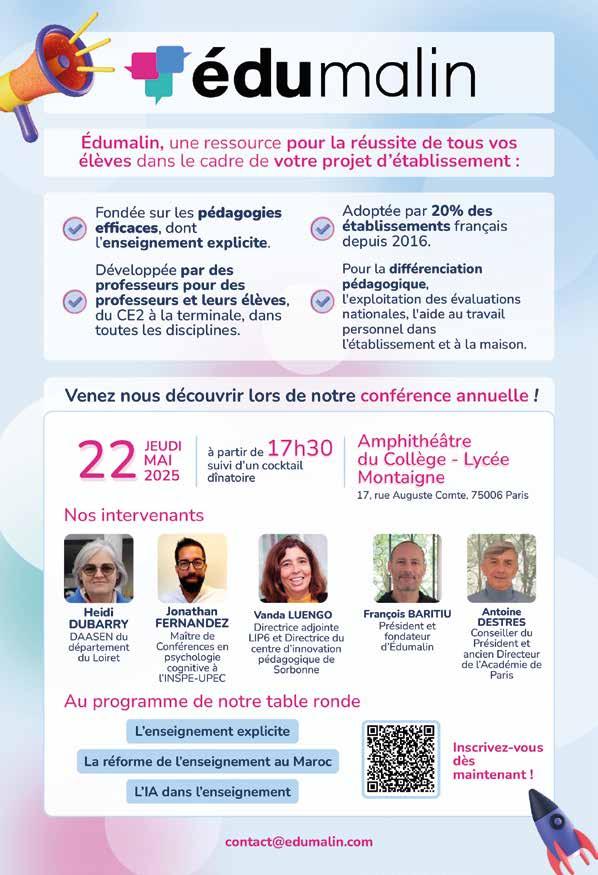 édumalin

Édumalin, une ressource pour la réussite de tous vos élèves dans le cadre de votre projet d'établissement :

Fondée sur les pédagogies efficaces, dont l'enseignement explicite.

Développée par des professeurs pour des professeurs et leurs élèves, du CE2 à la terminale, dans toutes les disciplines.

Adoptée par 20% des établissements français depuis 2016.

Pour la différenciation pédagogique, l'exploitation des évaluations nationales, l'aide au travail personnel dans l'établissement et à la maison.

Venez nous découvrir lors de notre conférence annuelle !

22 JEUDI MAI 2025

à partir de 17h30 suivi d'un cocktail dînatoire

Amphithéâtre du Collège - Lycée Montaigne
17, rue Auguste Comte, 75006 Paris

Nos intervenants

Heidi DUBARRY
DAASEN du département du Loiret

Jonathan FERNANDEZ
Maître de Conférences en psychologie cognitive à l'INSPE-UPEC

Vanda LUENGO
Directrice adjointe LIP6 et Directrice du centre d'innovation pédagogique de Sorbonne

François BARITIU
Président et fondateur d'Edumalin

Antoine DESTRES
Conseiller du Président et ancien Directeur de l'Académie de Paris

Au programme de notre table ronde

L'enseignement explicite

La réforme de l'enseignement au Maroc

L'IA dans l'enseignement

Inscrivez-vous dès maintenant !

contact@edumalin.com